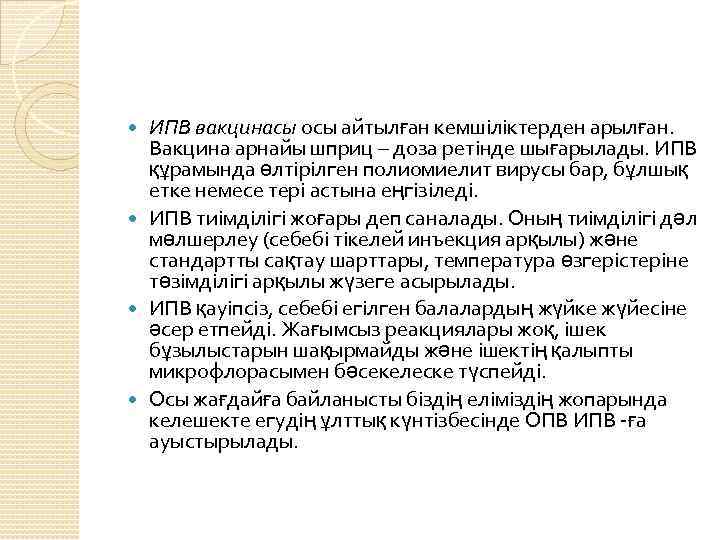 • ИПВ вакцинасы осы айтылған кемшіліктерден арылған. Вакцина арнайы шприц – доза ретінде шығарылады. ИПВ құрамында өлтірілген полиомиелит вирусы бар, бұлшық етке немесе тері астына еңгізіледі.

• ИПВ тиімділігі жоғары деп саналады. Оның тиімділігі дәл мөлшерлеу (себебі тікелей инъекция арқылы) және стандартты сақтау шарттары, температура өзгерістеріне төзімділігі арқылы жүзеге асырылады.

• ИПВ қауіпсіз, себебі егілген балалардың жүйке жүйесіне әсер етпейді. Жағымсыз реакциялары жоқ, ішек бұзылыстарын шақырмайды және ішектің қалыпты микрофлорасымен бәсекелеске түспейді.

• Осы жағдайға байланысты біздің еліміздің жопарында келешекте егудің ұлттық күнтізбесінде ОПВ ИПВ -ға ауыстырылады.